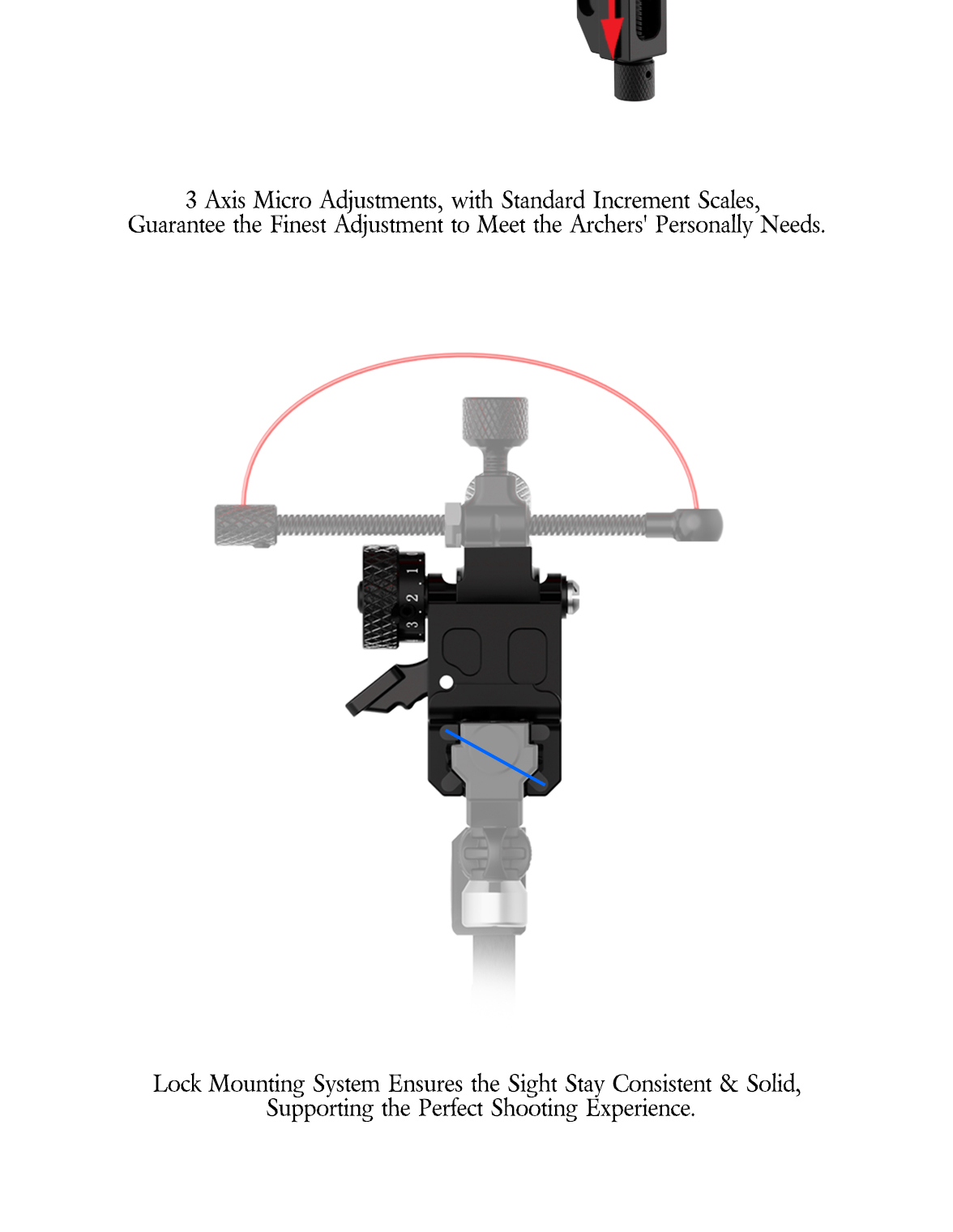 3 Axis Micro Adjustments, with Standard Increment Scales, Guarantee the Finest Adjustment to Meet the Archers' Personally Needs.

1
2
3

Lock Mounting System Ensures the Sight Stay Consistent & Solid, Supporting the Perfect Shooting Experience.